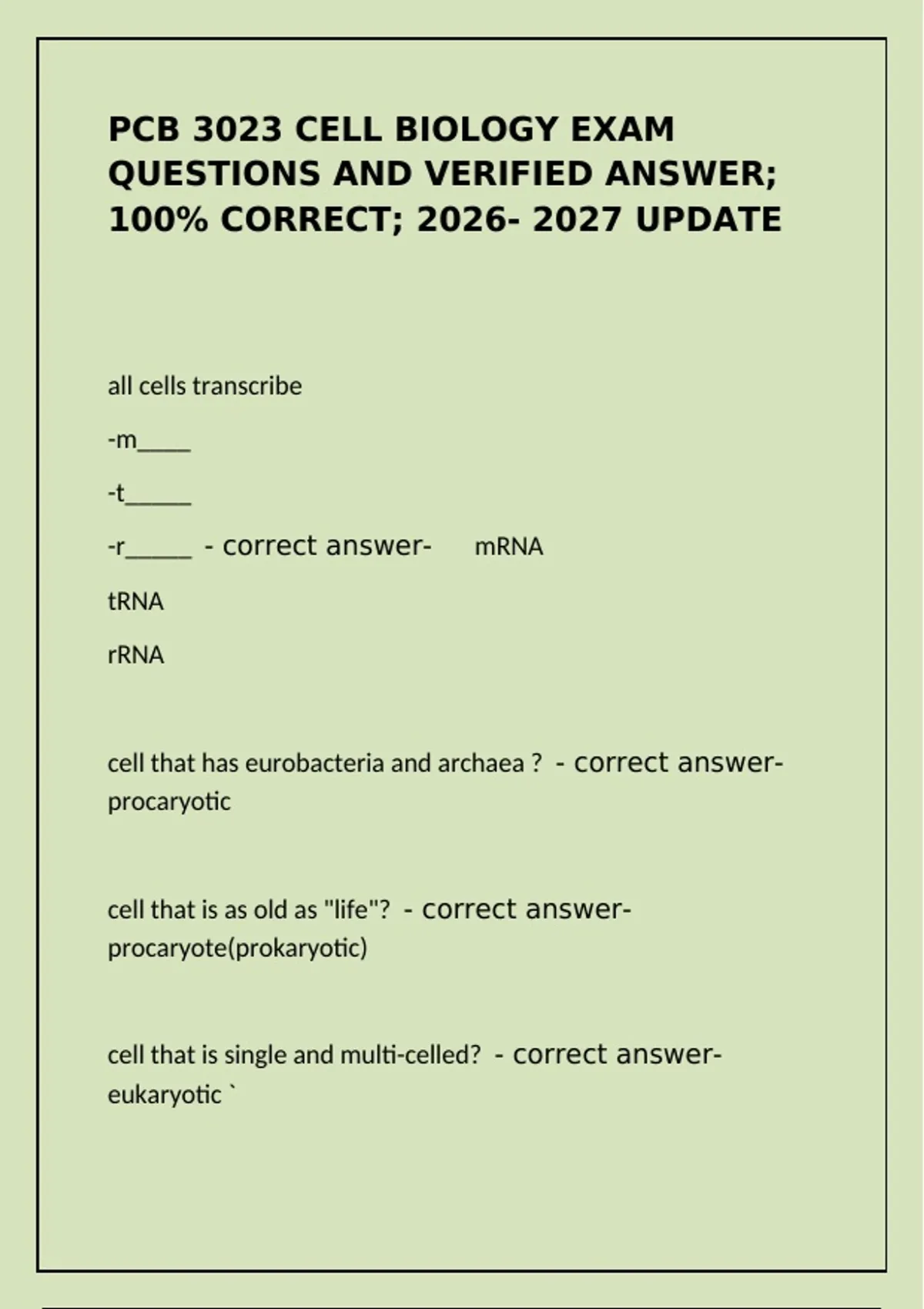 PCB 3023 CELL BIOLOGY EXAM QUESTIONS AND VERIFIED ANSWER; 100% CORRECT; 2026- 2027 UPDATE

all cells transcribe

-m____

-t_____

-r_____ - correct answer- mRNA

tRNA

rRNA

cell that has eurobacteria and archaea ? - correct answer- procaryotic

cell that is as old as "life"? - correct answer- procaryote(prokaryotic)

cell that is single and multi-celled? - correct answer- eukaryotic `